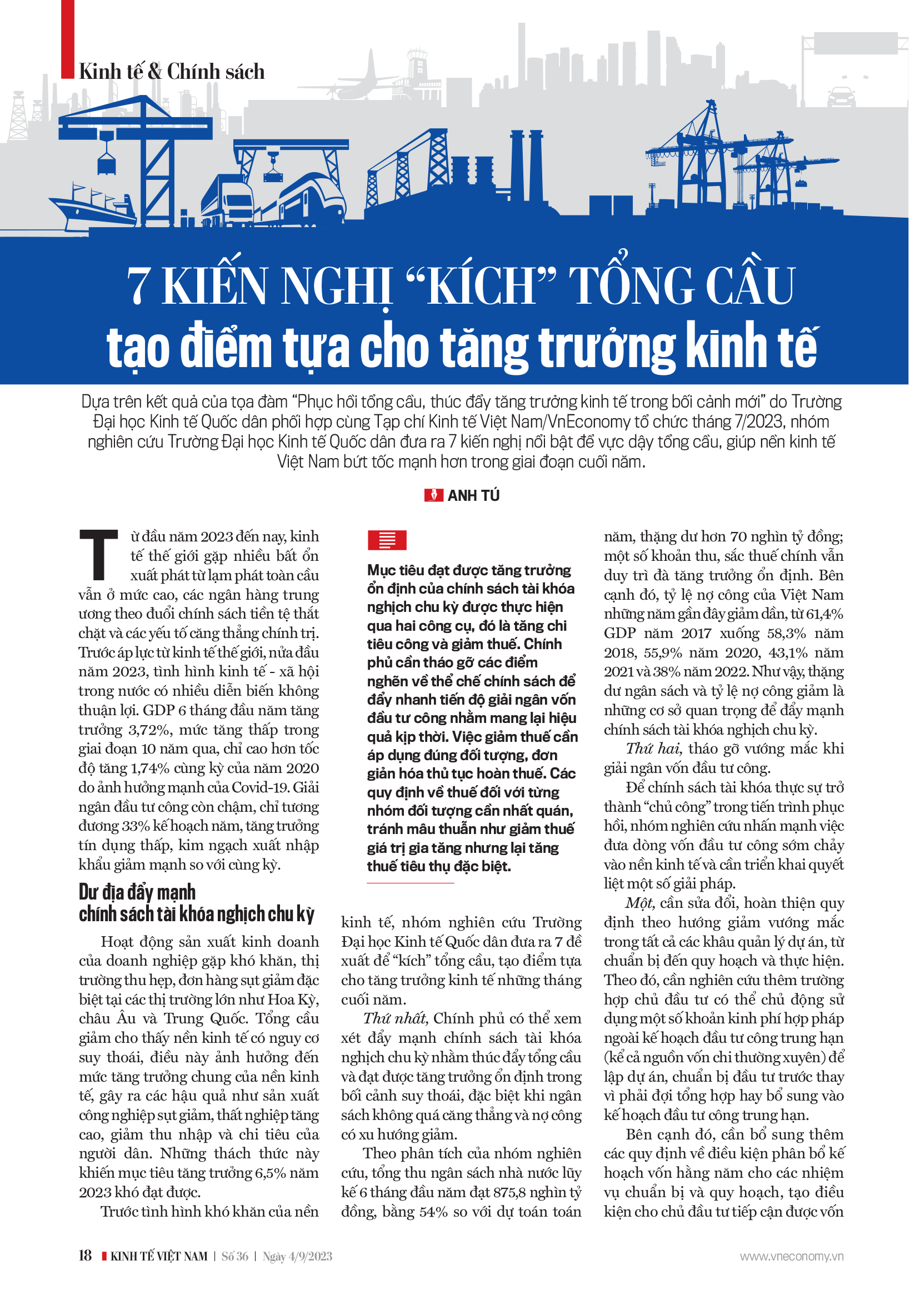 Kinh tế & Chính sách

7 KIẾN NGHỊ “KÍCH” TỔNG CẦU tạo điểm tựa cho tăng trưởng kinh tế

Dựa trên kết quả của tọa đàm “Phục hồi tổng cầu, thúc đẩy tăng trưởng kinh tế trong bối cảnh mới” do Trường Đại học Kinh tế Quốc dân phối hợp cùng Tạp chí Kinh tế Việt Nam/VnEconomy tổ chức tháng 7/2023, nhóm nghiên cứu Trường Đại học Kinh tế Quốc dân đưa ra 7 kiến nghị nổi bật để vực dậy tổng cầu, giúp nền kinh tế Việt Nam bứt tốc mạnh hơn trong giai đoạn cuối năm.

ANH TÚ

Từ đầu năm 2023 đến nay, kinh tế thế giới gặp nhiều bất ổn xuất phát từ lạm phát toàn cầu vẫn ở mức cao, các ngân hàng trung ương theo đuổi chính sách tiền tệ thắt chặt và các yếu tố căng thẳng chính trị. Trước áp lực từ kinh tế thế giới, nửa đầu năm 2023, tình hình kinh tế - xã hội trong nước có nhiều diễn biến không thuận lợi. GDP 6 tháng đầu năm tăng trưởng 3,72%, mức tăng thấp trong giai đoạn 10 năm qua, chỉ cao hơn tốc độ tăng 1,74% cùng kỳ của năm 2020 do ảnh hưởng mạnh của Covid-19. Giải ngân đầu tư công còn chậm, chỉ tương đương 33% kế hoạch năm, tăng trưởng tín dụng thấp, kim ngạch xuất nhập khẩu giảm mạnh so với cùng kỳ.

Dư địa đẩy mạnh chính sách tài khóa nghịch chu kỳ

Hoạt động sản xuất kinh doanh của doanh nghiệp gặp khó khăn, thị trường thu hẹp, đơn hàng sụt giảm đặc biệt tại các thị trường lớn như Hoa Kỳ, châu Âu và Trung Quốc. Tổng cầu giảm cho thấy nền kinh tế có nguy cơ suy thoái, điều này ảnh hưởng đến mức tăng trưởng chung của nền kinh tế, gây ra các hậu quả như sản xuất công nghiệp sụt giảm, thất nghiệp tăng cao, giảm thu nhập và chi tiêu của người dân. Những thách thức này khiến mục tiêu tăng trưởng 6,5% năm 2023 khó đạt được.

Trước tình hình khó khăn của nền

Mục tiêu đạt được tăng trưởng ổn định của chính sách tài khóa nghịch chu kỳ được thực hiện qua hai công cụ, đó là tăng chi tiêu công và giảm thuế. Chính phủ cần tháo gỡ các điểm nghẽn về thể chế chính sách để đẩy nhanh tiến độ giải ngân vốn đầu tư công nhằm mang lại hiệu quả kịp thời. Việc giảm thuế cần áp dụng đúng đối tượng, đơn giản hóa thủ tục hoàn thuế. Các quy định về thuế đối với từng nhóm đối tượng cần nhất quán, tránh mâu thuẫn như giảm thuế giá trị gia tăng nhưng lại tăng thuế tiêu thụ đặc biệt.

kinh tế, nhóm nghiên cứu Trường Đại học Kinh tế Quốc dân đưa ra 7 đề xuất để “kích” tổng cầu, tạo điểm tựa cho tăng trưởng kinh tế những tháng cuối năm.

Thứ nhất, Chính phủ có thể xem xét đẩy mạnh chính sách tài khóa nghịch chu kỳ nhằm thúc đẩy tổng cầu và đạt được tăng trưởng ổn định trong bối cảnh suy thoái, đặc biệt khi ngân sách không quá căng thẳng và nợ công có xu hướng giảm.

Theo phân tích của nhóm nghiên cứu, tổng thu ngân sách nhà nước lũy kế 6 tháng đầu năm đạt 875,8 nghìn tỷ đồng, bằng 54% so với dự toán toàn năm, thặng dư hơn 70 nghìn tỷ đồng; một số khoản thu, sắc thuế chính vẫn duy trì đà tăng trưởng ổn định. Bên cạnh đó, tỷ lệ nợ công của Việt Nam những năm gần đây giảm dần, từ 61,4% GDP năm 2017 xuống 58,3% năm 2018, 55,9% năm 2020, 43,1% năm 2021 và 38% năm 2022. Như vậy, thặng dư ngân sách và tỷ lệ nợ công giảm là những cơ sở quan trọng để đẩy mạnh chính sách tài khóa nghịch chu kỳ.

Thứ hai, tháo gỡ vướng mắc khi giải ngân vốn đầu tư công.

Để chính sách tài khóa thực sự trở thành “chủ công” trong tiến trình phục hồi, nhóm nghiên cứu nhấn mạnh việc đưa dòng vốn đầu tư công sớm chảy vào nền kinh tế và cần triển khai quyết liệt một số giải pháp.

Một, cần sửa đổi, hoàn thiện quy định theo hướng giảm vướng mắc trong tất cả các khâu quản lý dự án, từ chuẩn bị đến quy hoạch và thực hiện. Theo đó, cần nghiên cứu thêm trường hợp chủ đầu tư có thể chủ động sử dụng một số khoản kinh phí hợp pháp ngoài kế hoạch đầu tư công trung hạn (kể cả nguồn vốn chi thường xuyên) để lập dự án, chuẩn bị đầu tư trước thay vì phải đợi tổng hợp hay bổ sung vào kế hoạch đầu tư công trung hạn.

Bên cạnh đó, cần bổ sung thêm các quy định về điều kiện phân bổ kế hoạch vốn hằng năm cho các nhiệm vụ chuẩn bị và quy hoạch, tạo điều kiện cho chủ đầu tư tiếp cận được vốn

18 KINH TẾ VIỆT NAM | Số 36 | Ngày 4/9/2023 www.vneconomy.vn